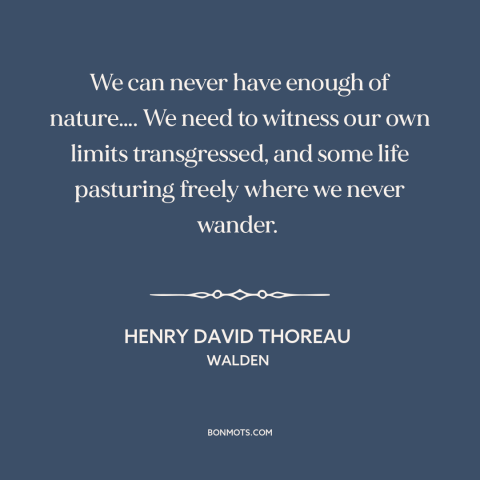 We can never have enough of nature.... We need to witness our own limits transgressed, and some life pasturing freely where we never wander.

HENRY DAVID THOREAU
WALDEN

BONMOTS.COM